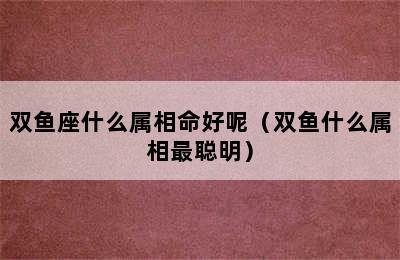 双鱼座什么属相命好呢（双鱼什么属相最聪明）